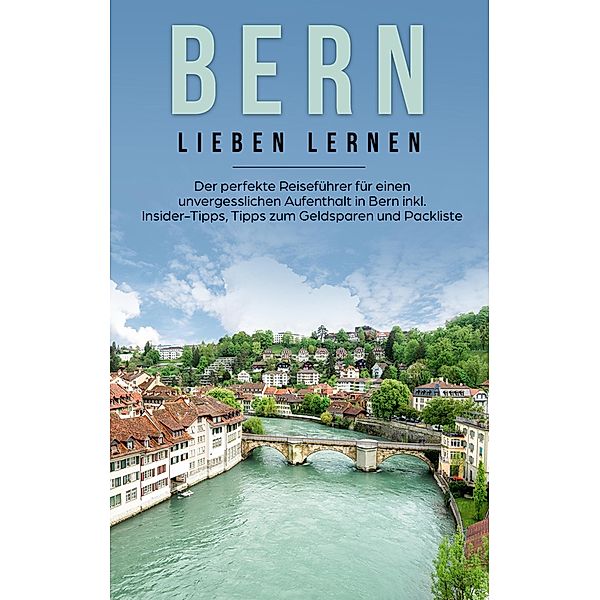 BERN

LIEBEN LERNEN

Der perfekte Reiseführer für einen unvergesslichen Aufenthalt in Bern inkl. Insider-Tipps, Tipps zum Geldsparen und Packliste